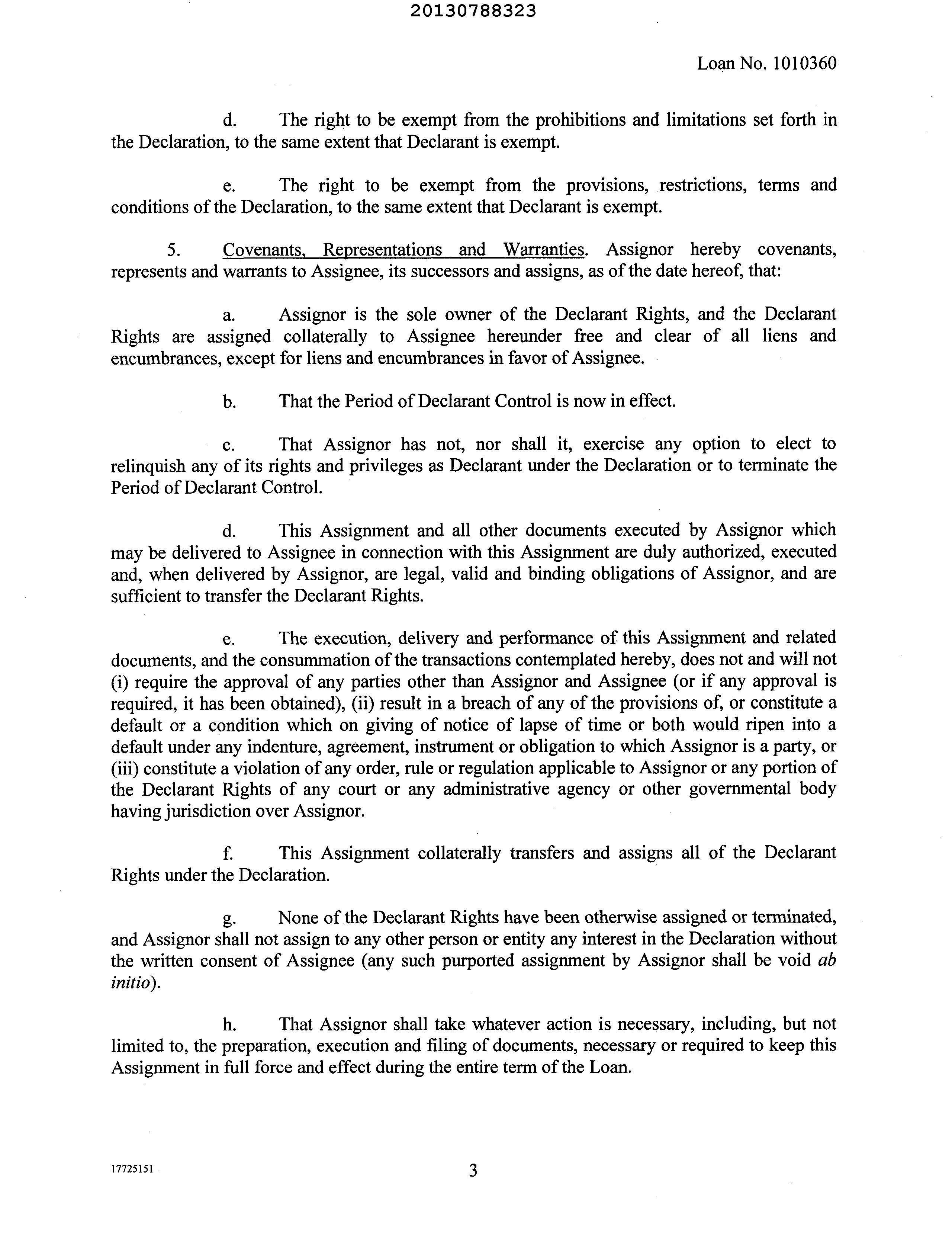 20130788323

Loan No. 1010360

d. The right to be exempt from the prohibitions and limitations set forth in the Declaration, to the same extent that Declarant is exempt.

e. The right to be exempt from the provisions, restrictions, terms and conditions of the Declaration, to the same extent that Declarant is exempt.

5. Covenants, Representations and Warranties. Assignor hereby covenants, represents and warrants to Assignee, its successors and assigns, as of the date hereof, that:

a. Assignor is the sole owner of the Declarant Rights, and the Declarant Rights are assigned collaterally to Assignee hereunder free and clear of all liens and encumbrances, except for liens and encumbrances in favor of Assignee.

b. That the Period of Declarant Control is now in effect.

c. That Assignor has not, nor shall it, exercise any option to elect to relinquish any of its rights and privileges as Declarant under the Declaration or to terminate the Period of Declarant Control.

d. This Assignment and all other documents executed by Assignor which may be delivered to Assignee in connection with this Assignment are duly authorized, executed and, when delivered by Assignor, are legal, valid and binding obligations of Assignor, and are sufficient to transfer the Declarant Rights.

e. The execution, delivery and performance of this Assignment and related documents, and the consummation of the transactions contemplated hereby, does not and will not (i) require the approval of any parties other than Assignor and Assignee (or if any approval is required, it has been obtained), (ii) result in a breach of any of the provisions of, or constitute a default or a condition which on giving of notice of lapse of time or both would ripen into a default under any indenture, agreement, instrument or obligation to which Assignor is a party, or (iii) constitute a violation of any order, rule or regulation applicable to Assignor or any portion of the Declarant Rights of any court or any administrative agency or other governmental body having jurisdiction over Assignor.

f. This Assignment collaterally transfers and assigns all of the Declarant Rights under the Declaration.

g. None of the Declarant Rights have been otherwise assigned or terminated, and Assignor shall not assign to any other person or entity any interest in the Declaration without the written consent of Assignee (any such purported assignment by Assignor shall be void ab initio).

h. That Assignor shall take whatever action is necessary, including, but not limited to, the preparation, execution and filing of documents, necessary or required to keep this Assignment in full force and effect during the entire term of the Loan.

17725151

3